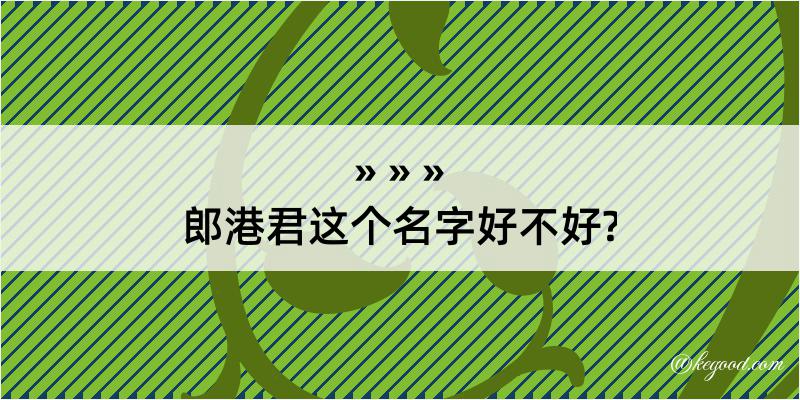 » » »
郎港君这个名字好不好?

@kegood.com